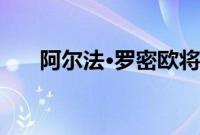 阿尔法•罗密欧将